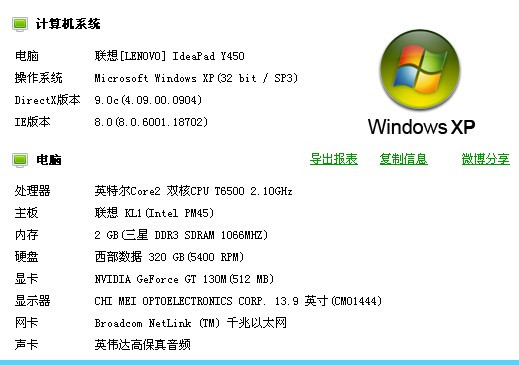 计算机系统

电脑 联想[LENOVO] IdeaPad Y450
操作系统 Microsoft Windows XP(32 bit / SP3)
DirectX版本 9.0c(4.09.00.0904)
IE版本 8.0(8.0.6001.18702)

Windows XP

电脑

导出报表 复制信息 微博分享

处理器 英特尔Core2 双核CPU T6500 2.10GHz
主板 联想 KL1(Intel PM45)
内存 2 GB(三星 DDR3 SDRAM 1066MHZ)
硬盘 西部数据 320 GB(5400 RPM)
显卡 NVIDIA GeForce GT 130M(512 MB)
显示器 CHI MEI OPTOELECTRONICS CORP. 13.9 英寸(CMO1444)
网卡 Broadcom NetLink (TM) 千兆以太网
声卡 英伟达高保真音频